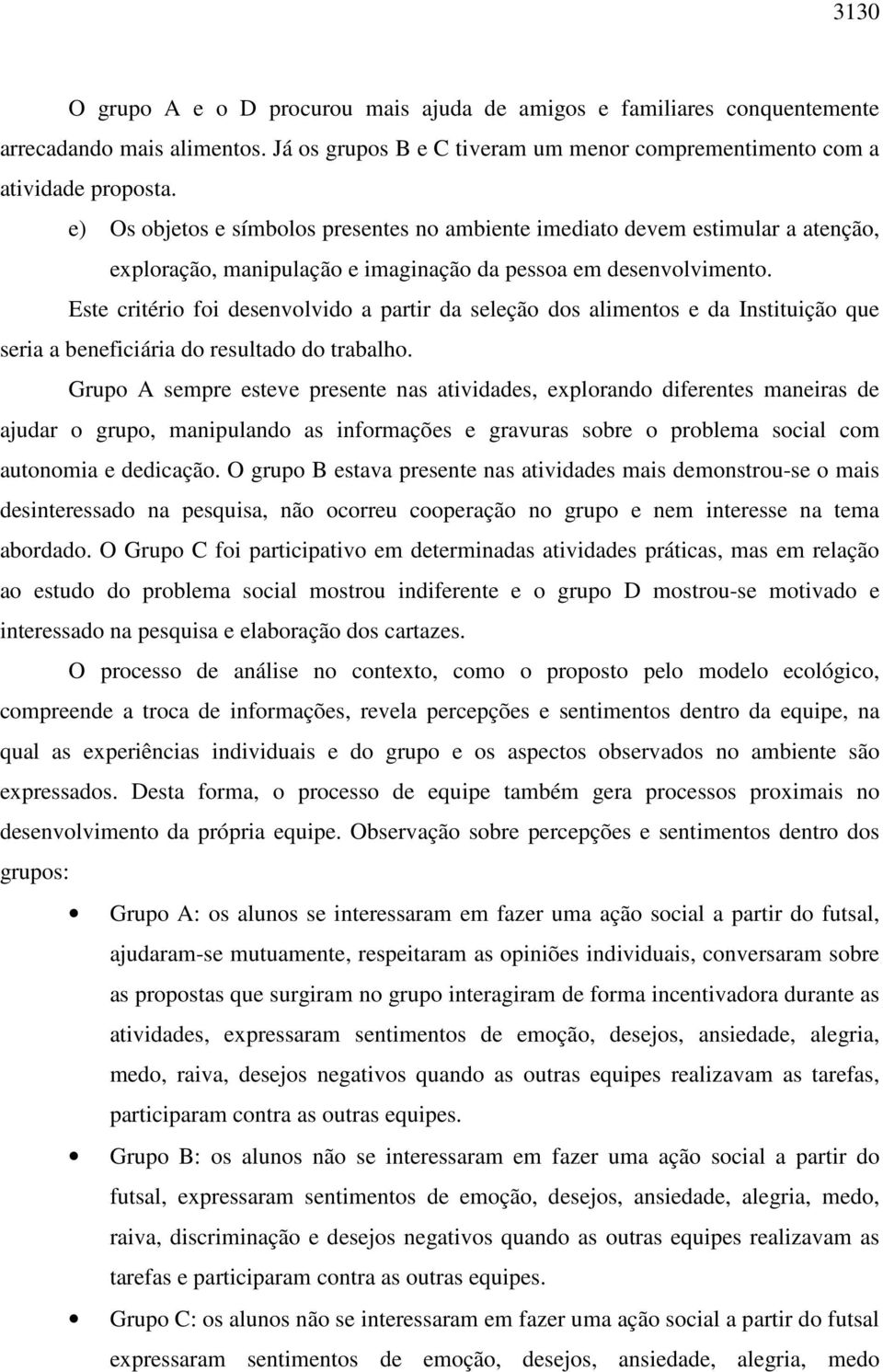 3130

O grupo A e o D procurou mais ajuda de amigos e familiares conquentemente arrecadando mais alimentos. Já os grupos B e C tiveram um menor comprementimento com a atividade proposta.

e) Os objetos e símbolos presentes no ambiente imediato devem estimular a atenção, exploração, manipulação e imaginação da pessoa em desenvolvimento.

Este critério foi desenvolvido a partir da seleção dos alimentos e da Instituição que seria a beneficiária do resultado do trabalho.

Grupo A sempre esteve presente nas atividades, explorando diferentes maneiras de ajudar o grupo, manipulando as informações e gravuras sobre o problema social com autonomia e dedicação. O grupo B estava presente nas atividades mais demonstrou-se o mais desinteressado na pesquisa, não ocorreu cooperação no grupo e nem interesse na tema abordado. O Grupo C foi participativo em determinadas atividades práticas, mas em relação ao estudo do problema social mostrou indiferente e o grupo D mostrou-se motivado e interessado na pesquisa e elaboração dos cartazes.

O processo de análise no contexto, como o proposto pelo modelo ecológico, compreende a troca de informações, revela percepções e sentimentos dentro da equipe, na qual as experiências individuais e do grupo e os aspectos observados no ambiente são expressados. Desta forma, o processo de equipe também gera processos proximais no desenvolvimento da própria equipe. Observação sobre percepções e sentimentos dentro dos grupos:

• Grupo A: os alunos se interessaram em fazer uma ação social a partir do futsal, ajudaram-se mutuamente, respeitaram as opiniões individuais, conversaram sobre as propostas que surgiram no grupo interagiram de forma incentivadora durante as atividades, expressaram sentimentos de emoção, desejos, ansiedade, alegria, medo, raiva, desejos negativos quando as outras equipes realizavam as tarefas, participaram contra as outras equipes.

• Grupo B: os alunos não se interessaram em fazer uma ação social a partir do futsal, expressaram sentimentos de emoção, desejos, ansiedade, alegria, medo, raiva, discriminação e desejos negativos quando as outras equipes realizavam as tarefas e participaram contra as outras equipes.

• Grupo C: os alunos não se interessaram em fazer uma ação social a partir do futsal expressaram sentimentos de emoção, desejos, ansiedade, alegria, medo